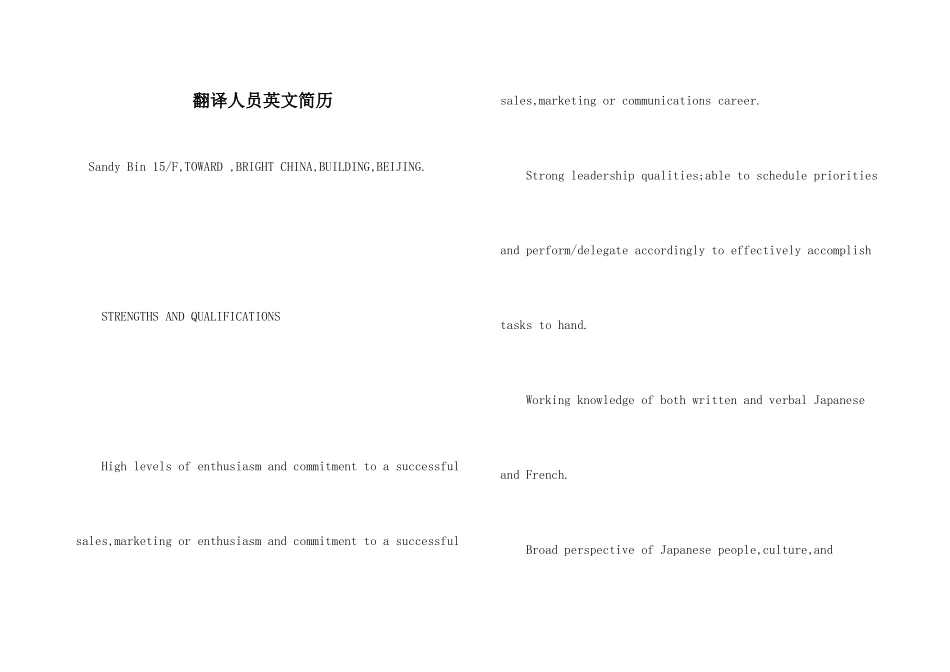 翻译人员英文简历

Sandy Bin 15/F,TOWARD ,BRIGHT CHINA,BUILDING,BEIJING.

STRENGTHS AND QUALIFICATIONS

High levels of enthusiasm and commitment to a successful sales,marketing or enthusiasm and commitment to a successful sales,marketing or communications career.

Strong leadership qualities:able to schedule priorities and perform/delegate accordingly to effectively accomplish tasks to hand.

Working knowledge of both written and verbal Japanese and French.

Broad perspective of Japanese people,culture,and